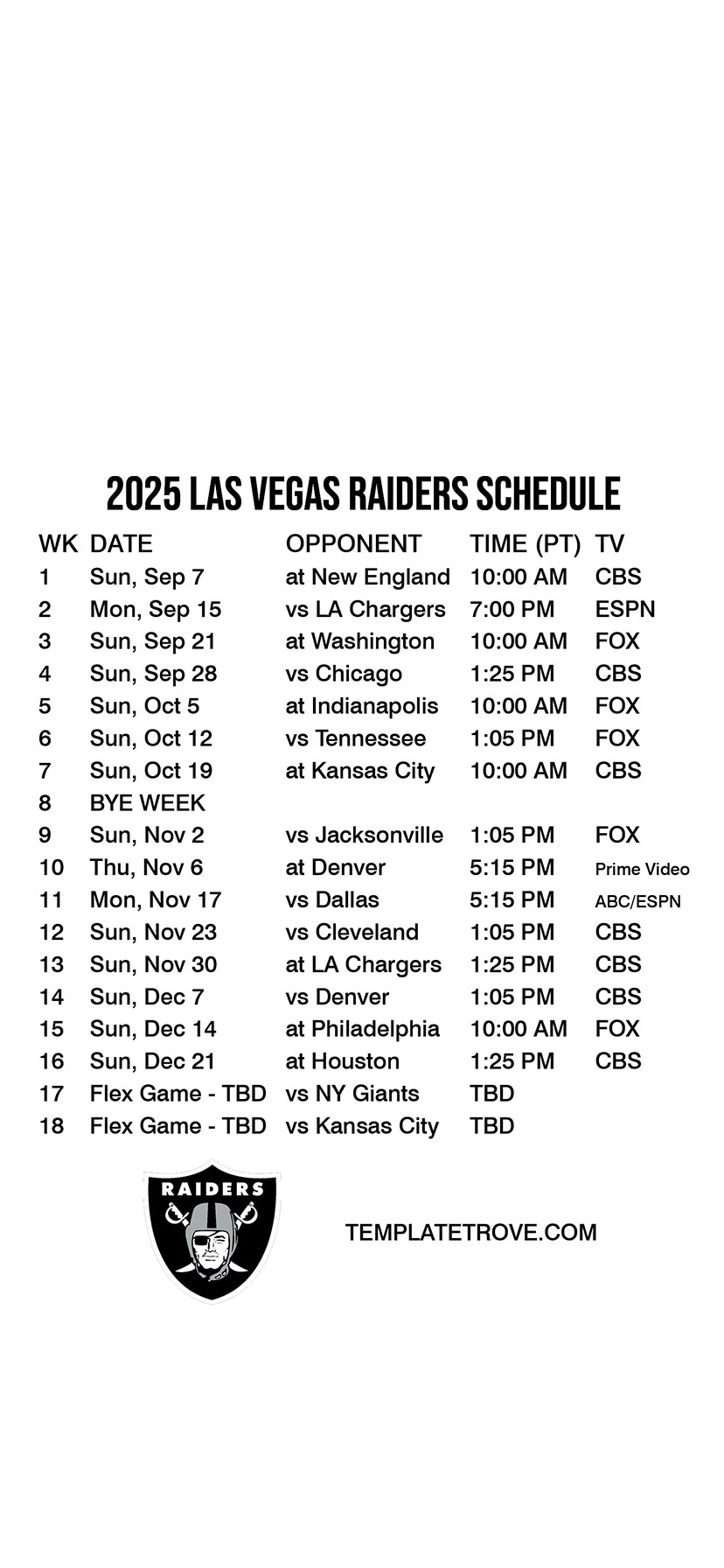 2025 LAS VEGAS RAIDERS SCHEDULE

| WK | DATE | OPPONENT | TIME (PT) | TV |
|---|---|---|---|---|
| 1 | Sun, Sep 7 | at New England | 10:00 AM | CBS |
| 2 | Mon, Sep 15 | vs LA Chargers | 7:00 PM | ESPN |
| 3 | Sun, Sep 21 | at Washington | 10:00 AM | FOX |
| 4 | Sun, Sep 28 | vs Chicago | 1:25 PM | CBS |
| 5 | Sun, Oct 5 | at Indianapolis | 10:00 AM | FOX |
| 6 | Sun, Oct 12 | vs Tennessee | 1:05 PM | FOX |
| 7 | Sun, Oct 19 | at Kansas City | 10:00 AM | CBS |
| 8 | BYE WEEK | | | |
| 9 | Sun, Nov 2 | vs Jacksonville | 1:05 PM | FOX |
| 10 | Thu, Nov 6 | at Denver | 5:15 PM | Prime Video |
| 11 | Mon, Nov 17 | vs Dallas | 5:15 PM | ABC/ESPN |
| 12 | Sun, Nov 23 | vs Cleveland | 1:05 PM | CBS |
| 13 | Sun, Nov 30 | at LA Chargers | 1:25 PM | CBS |
| 14 | Sun, Dec 7 | vs Denver | 1:05 PM | CBS |
| 15 | Sun, Dec 14 | at Philadelphia | 10:00 AM | FOX |
| 16 | Sun, Dec 21 | at Houston | 1:25 PM | CBS |
| 17 | Flex Game - TBD | vs NY Giants | TBD | |
| 18 | Flex Game - TBD | vs Kansas City | TBD | |

RAIDERS

TEMPLATETROVE.COM